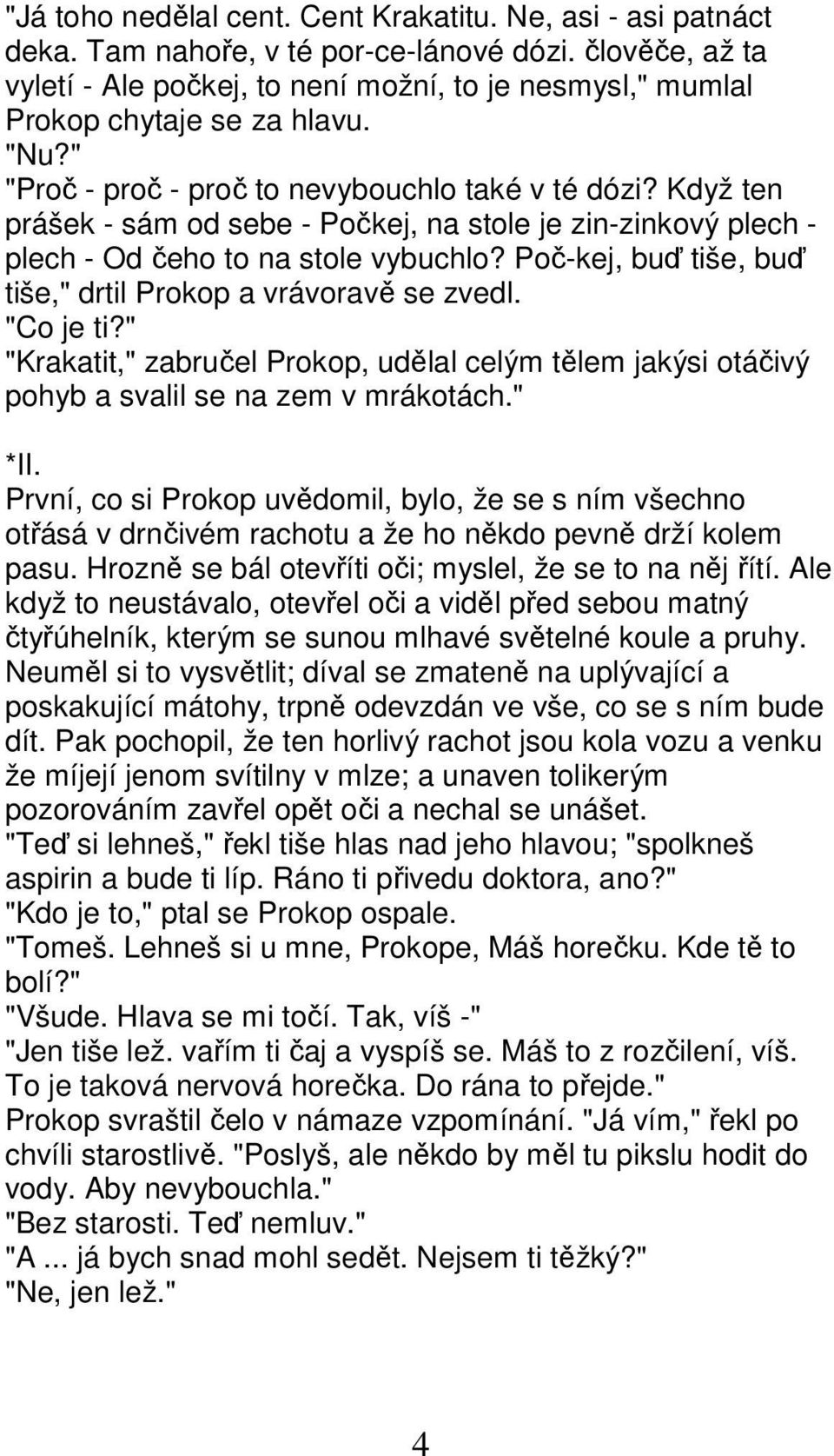 "Já toho nedělal cent. Cent Krakatitu. Ne, asi - asi patnáct deka. Tam nahoře, v té por-ce-lánové dózi. člověče, až ta vyletí - Ale počkej, to není možní, to je nesmysl," mumlal Prokop chytaje se za hlavu.
"Nu?"
"Proč - proč - proč to nevybouchlo také v té dózi? Když ten prášek - sám od sebe - Počkej, na stole je zin-zinkový plech - plech - Od čeho to na stole vybuchlo? Poč-kej, buď tiše, buď tiše," drtil Prokop a vrávoravě se zvedl.
"Co je ti?"
"Krakatit," zabručel Prokop, udělal celým tělem jakýsi otáčivý pohyb a svalil se na zem v mrákotách."

*II.
První, co si Prokop uvědomil, bylo, že se s ním všechno otřásá v drnčivém rachotu a že ho někdo pevně drží kolem pasu. Hrozně se bál otevříti oči; myslel, že se to na něj řítí. Ale když to neustávalo, otevřel oči a viděl před sebou matný čtyřúhelník, kterým se sunou mlhavé světelné koule a pruhy. Neuměl si to vysvětlit; díval se zmateně na uplývající a poskakující mátohy, trpně odevzdán ve vše, co se s ním bude dít. Pak pochopil, že ten horlivý rachot jsou kola vozu a venku že míjejí jenom svítilny v mlze; a unaven tolikerým pozorováním zavřel opět oči a nechal se unášet.
"Teď si lehneš," řekl tiše hlas nad jeho hlavou; "spolkneš aspirin a bude ti líp. Ráno ti přivedu doktora, ano?"
"Kdo je to," ptal se Prokop ospale.
"Tomeš. Lehneš si u mne, Prokope, Máš horečku. Kde tě to bolí?"
"Všude. Hlava se mi točí. Tak, víš -"
"Jen tiše lež. vařím ti čaj a vyspíš se. Máš to z rozčilení, víš. To je taková nervová horečka. Do rána to přejde."
Prokop svraštil čelo v námaze vzpomínání. "Já vím," řekl po chvíli starostlivě. "Poslyš, ale někdo by měl tu pikslu hodit do vody. Aby nevybouchla."
"Bez starosti. Teď nemluv."
"A ... já bych snad mohl sedět. Nejsem ti těžký?"
"Ne, jen lež."

4